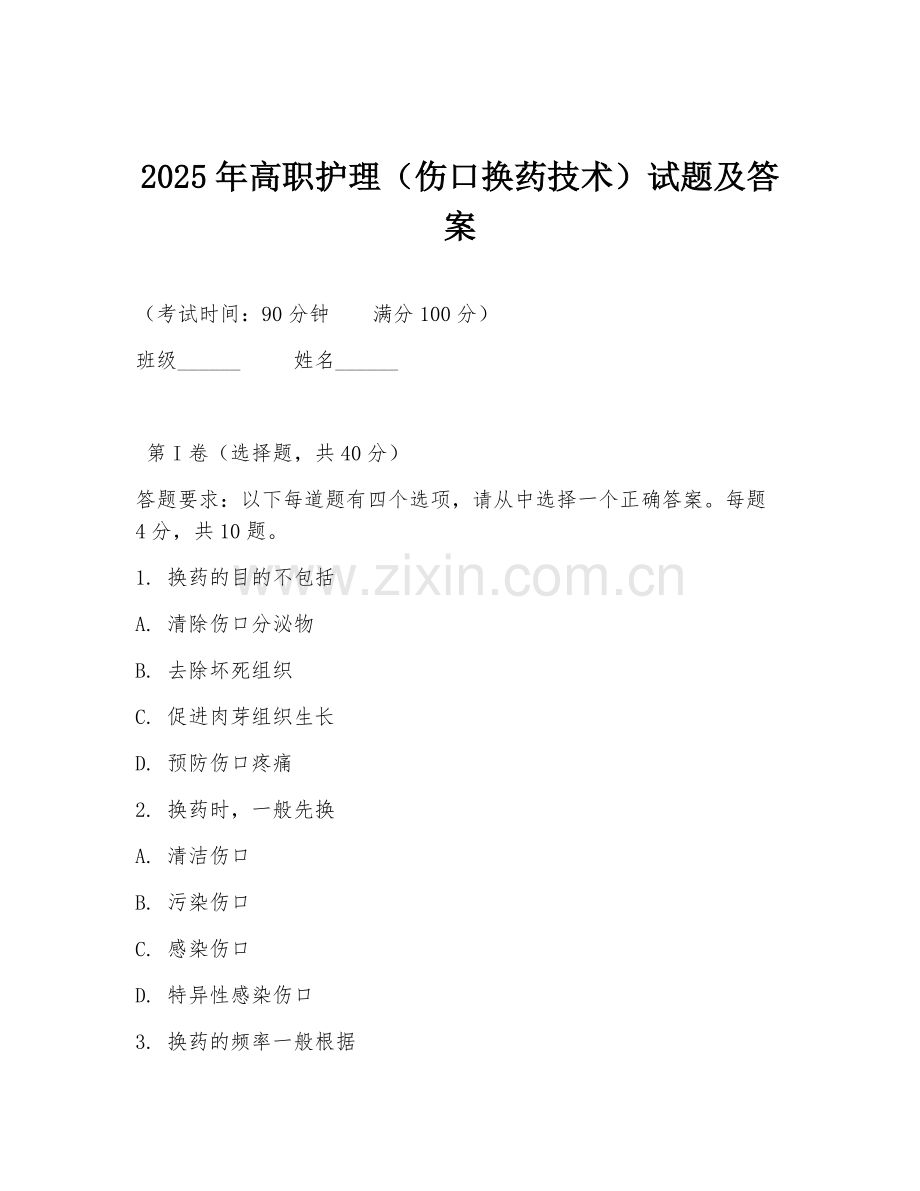 2025年高职护理（伤口换药技术）试题及答案

（考试时间：90分钟　　满分100分）

班级______　　姓名______

第I卷（选择题，共40分）

答题要求：以下每道题有四个选项，请从中选择一个正确答案。每题4分，共10题。

1. 换药的目的不包括

A. 清除伤口分泌物

B. 去除坏死组织

C. 促进肉芽组织生长

D. 预防伤口疼痛

2. 换药时，一般先换

A. 清洁伤口

B. 污染伤口

C. 感染伤口

D. 特异性感染伤口

3. 换药的频率一般根据

www.zixin.com.cn